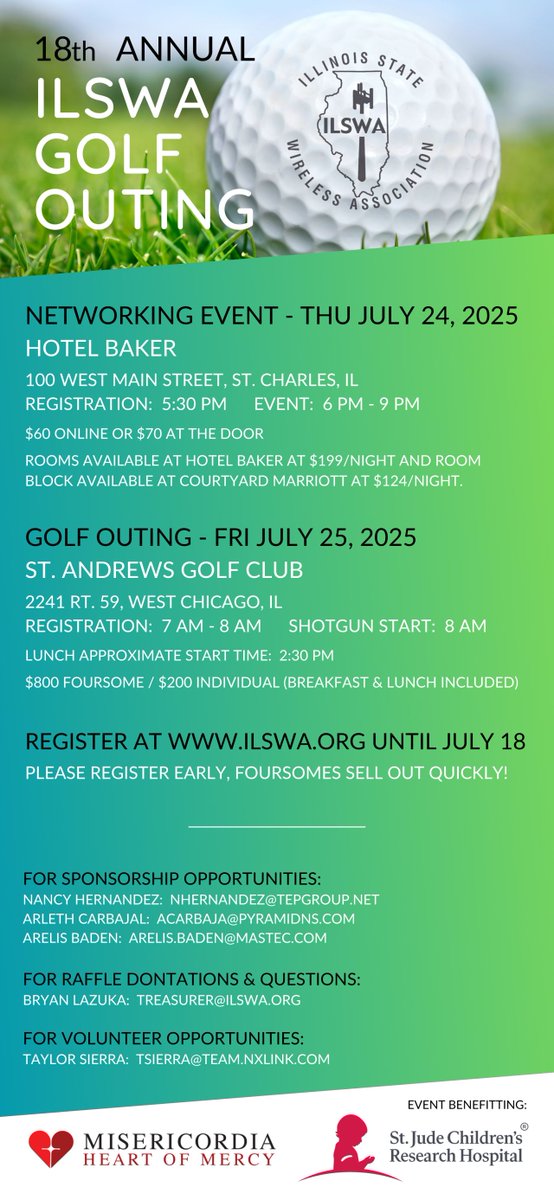 18th ANNUAL
ILSWA
GOLF
OUTING

ILLINOIS STATE
ILSWA
WIRELESS ASSOCIATION

NETWORKING EVENT - THU JULY 24, 2025
HOTEL BAKER
100 WEST MAIN STREET, ST. CHARLES, IL
REGISTRATION: 5:30 PM EVENT: 6 PM - 9 PM
$60 ONLINE OR $70 AT THE DOOR
ROOMS AVAILABLE AT HOTEL BAKER AT $199/NIGHT AND ROOM BLOCK AVAILABLE AT COURTYARD MARRIOTT AT $124/NIGHT.

GOLF OUTING - FRI JULY 25, 2025
ST. ANDREWS GOLF CLUB
2241 RT. 59, WEST CHICAGO, IL
REGISTRATION: 7 AM - 8 AM SHOTGUN START: 8 AM
LUNCH APPROXIMATE START TIME: 2:30 PM
$800 FOURSOME / $200 INDIVIDUAL (BREAKFAST & LUNCH INCLUDED)

REGISTER AT WWW.ILSWA.ORG UNTIL JULY 18
PLEASE REGISTER EARLY, FOURSOMES SELL OUT QUICKLY!

FOR SPONSORSHIP OPPORTUNITIES:
NANCY HERNANDEZ: NHERNANDEZ@TEPGROUP.NET
ARLETH CARBAJAL: ACARBAJA@PYRAMIDNS.COM
ARELIS BADEN: ARELIS.BADEN@MASTEC.COM

FOR RAFFLE DONTATIONS & QUESTIONS:
BRYAN LAZUKA: TREASURER@ILSWA.ORG

FOR VOLUNTEER OPPORTUNITIES:
TAYLOR SIERRA: TSIERRA@TEAM.NXLINK.COM

EVENT BENEFITTING:
MISERICORDIA
HEART OF MERCY
St. Jude Children's Research Hospital